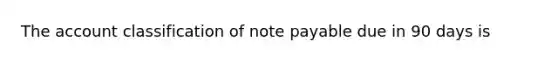 The account classification of note payable due in 90 days is